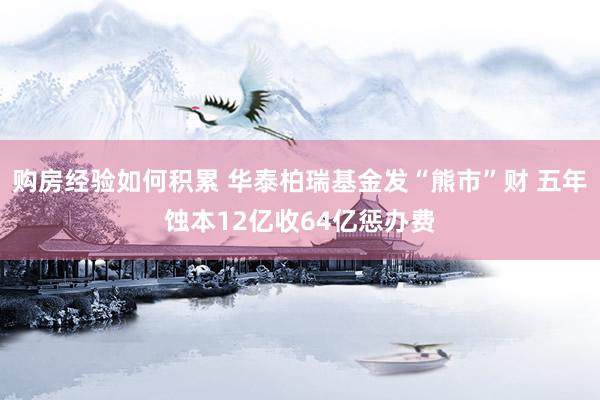 购房经验如何积累 华泰柏瑞基金发“熊市”财 五年蚀本12亿收64亿惩办费